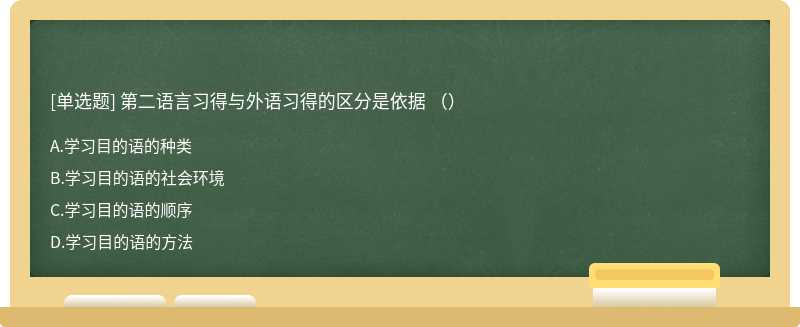 [单选题] 第二语言习得与外语习得的区分是依据 （）

A.学习目的语的种类

B.学习目的语的社会环境

C.学习目的语的顺序

D.学习目的语的方法